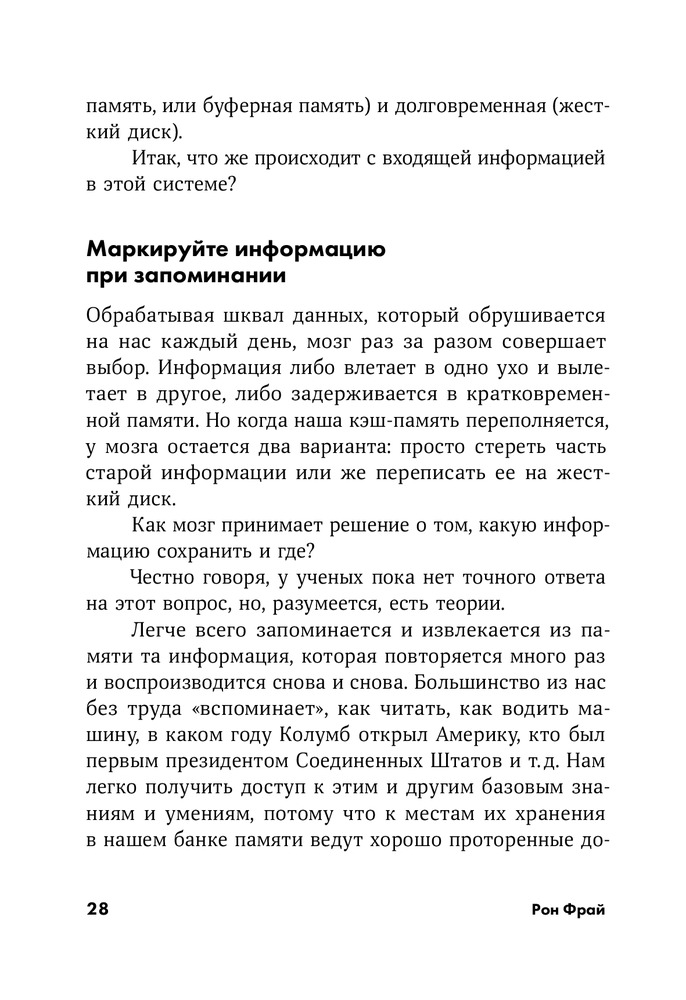 память, или буферная память) и долговременная (жесткий диск).

Итак, что же происходит с входящей информацией в этой системе?

Маркируйте информацию при запоминании

Обрабатывая шквал данных, который обрушивается на нас каждый день, мозг раз за разом совершает выбор. Информация либо влетает в одно ухо и вылетает в другое, либо задерживается в кратковременной памяти. Но когда наша кэш-память переполняется, у мозга остается два варианта: просто стереть часть старой информации или же переписать ее на жесткий диск.

Как мозг принимает решение о том, какую информацию сохранить и где?

Честно говоря, у ученых пока нет точного ответа на этот вопрос, но, разумеется, есть теории.

Легче всего запоминается и извлекается из памяти та информация, которая повторяется много раз и воспроизводится снова и снова. Большинство из нас без труда «вспоминает», как читать, как водить машину, в каком году Колумб открыл Америку, кто был первым президентом Соединенных Штатов и т. д. Нам легко получить доступ к этим и другим базовым знаниям и умениям, потому что к местам их хранения в нашем банке памяти ведут хорошо проторенные до-

28

Рон Фрай